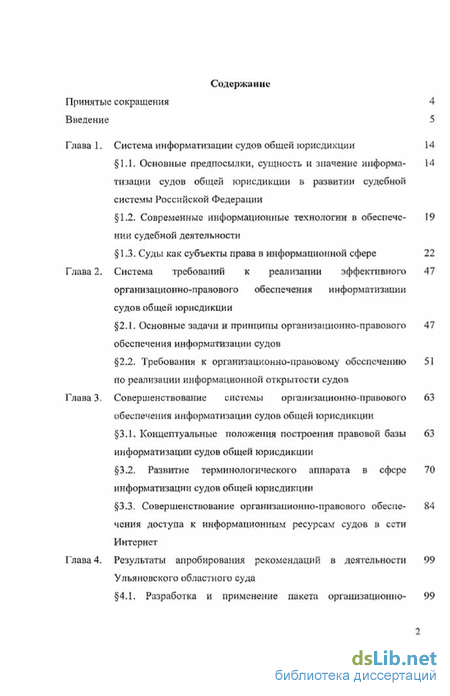 Содержание

Принятые сокращения 4

Введение 5

Глава 1. Система информатизации судов общей юрисдикции 14

§1.1. Основные предпосылки, сущность и значение информатизации судов общей юрисдикции в развитии судебной системы Российской Федерации 14

§1.2. Современные информационные технологии в обеспечении судебной деятельности 19

§1.3. Суды как субъекты права в информационной сфере 22

Глава 2. Система требований к реализации эффективного организационно-правового обеспечения информатизации судов общей юрисдикции 47

§2.1. Основные задачи и принципы организационно-правового обеспечения информатизации судов 47

§2.2. Требования к организационно-правовому обеспечению по реализации информационной открытости судов 51

Глава 3. Совершенствование системы организационно-правового обеспечения информатизации судов общей юрисдикции 63

§3.1. Концептуальные положения построения правовой базы информатизации судов общей юрисдикции 63

§3.2. Развитие терминологического аппарата в сфере информатизации судов общей юрисдикции 70

§3.3. Совершенствование организационно-правового обеспечения доступа к информационным ресурсам судов в сети Интернет 84

Глава 4. Результаты апробирования рекомендаций в деятельности Ульяновского областного суда 99

§4.1. Разработка и применение пакета организационно- 99

2

dsLib.net
библиотека диссертаций